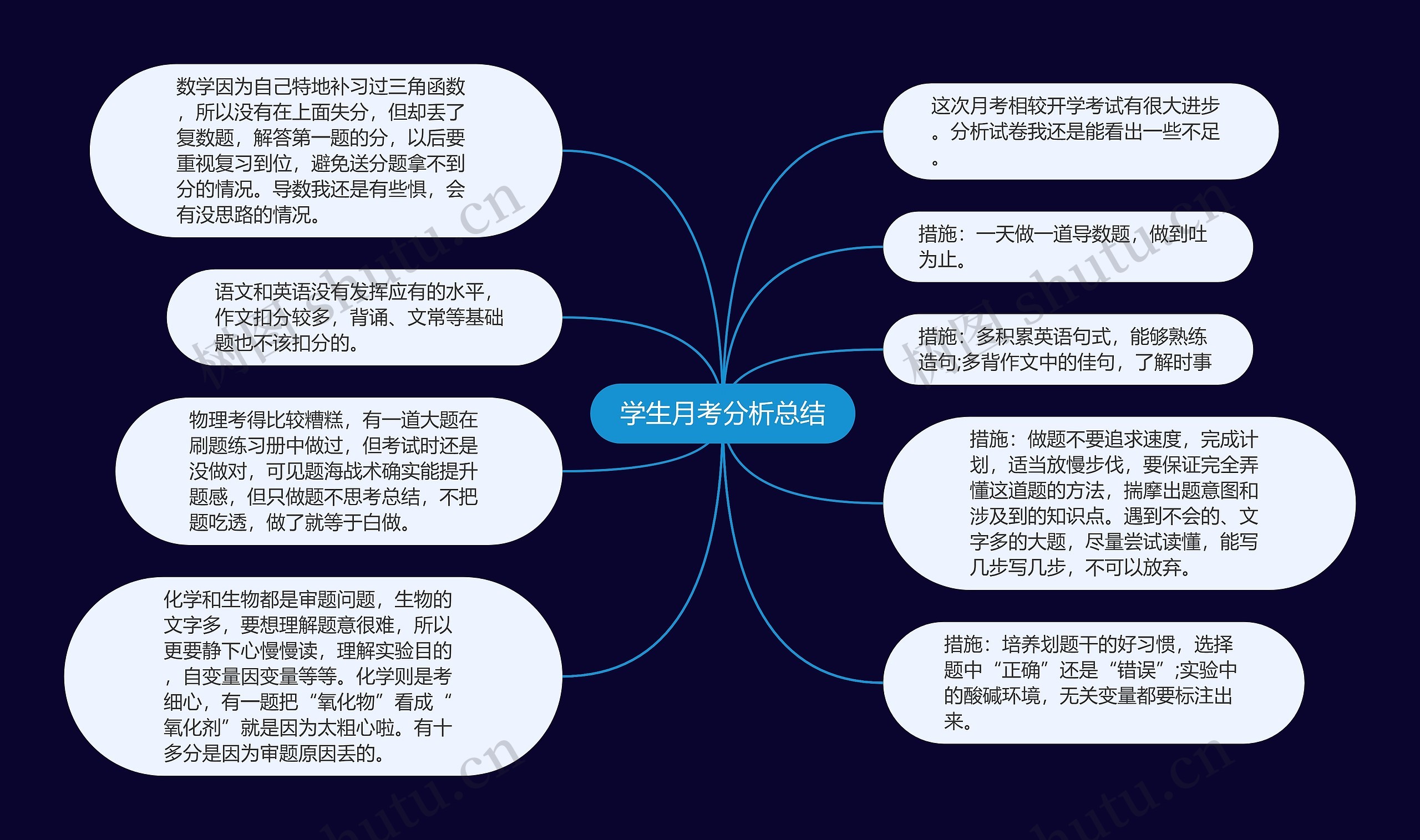 学生月考分析总结

数学因为自己特地补习过三角函数，所以没有在上面失分，但却丢了复数题，解答第一题的分，以后要重视复习到位，避免送分题拿不到分的情况。导数我还是有些惧，会有没思路的情况。

语文和英语没有发挥应有的水平，作文扣分较多，背诵、文常等基础题也不该扣分的。

物理考得比较糟糕，有一道大题在刷题练习册中做过，但考试时还是没做对，可见题海战术确实能提升题感，但只做题不思考总结，不把题吃透，做了就等于白做。

化学和生物都是审题问题，生物的文字多，要想理解题意很难，所以更要静下心慢慢读，理解实验目的，自变量因变量等等。化学则是考细心，有一题把“氧化物”看成“氧化剂”就是因为太粗心啦。有十多分是因为审题原因丢的。

这次月考相较开学考试有很大进步。分析试卷我还是能看出一些不足。

措施：一天做一道导数题，做到吐为止。

措施：多积累英语句式，能够熟练造句;多背作文中的佳句，了解时事

措施：做题不要追求速度，完成计划，适当放慢步伐，要保证完全弄懂这道题的方法，揣摩出题意图和涉及到的知识点。遇到不会的、文字多的大题，尽量尝试读懂，能写几步写几步，不可以放弃。

措施：培养划题干的好习惯，选择题中“正确”还是“错误”;实验中的酸碱环境，无关变量都要标注出来。

树图 shutu.cn